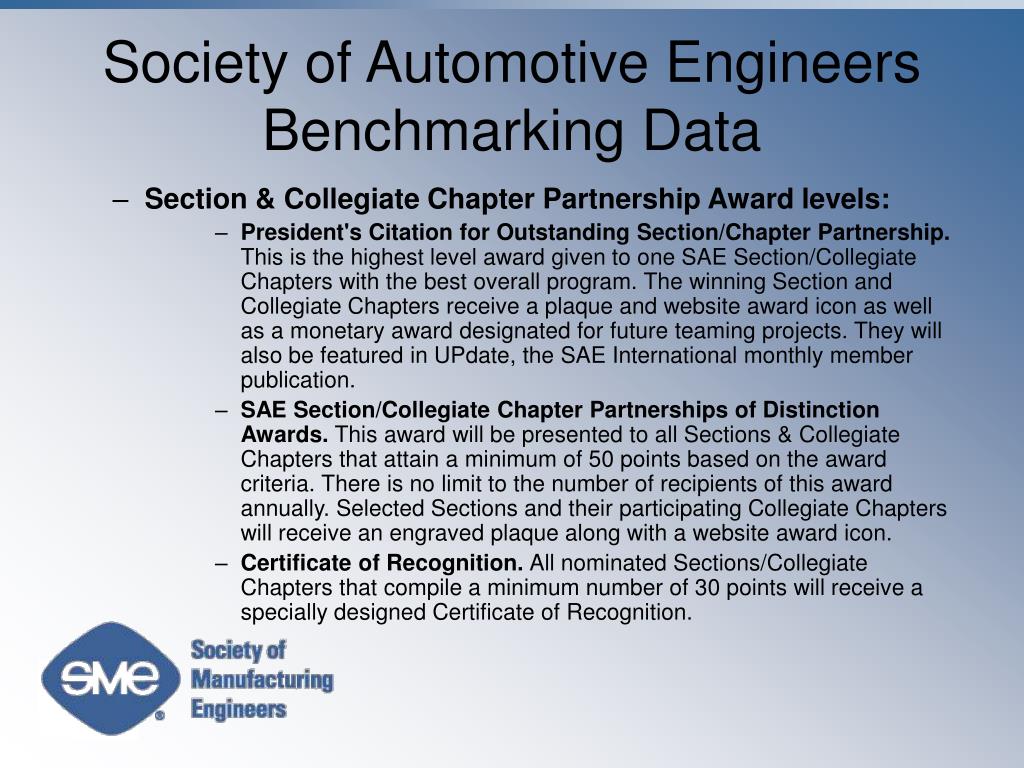 Society of Automotive Engineers Benchmarking Data

– Section & Collegiate Chapter Partnership Award levels:

– President's Citation for Outstanding Section/Chapter Partnership. This is the highest level award given to one SAE Section/Collegiate Chapters with the best overall program. The winning Section and Collegiate Chapters receive a plaque and website award icon as well as a monetary award designated for future teaming projects. They will also be featured in UPdate, the SAE International monthly member publication.

– SAE Section/Collegiate Chapter Partnerships of Distinction Awards. This award will be presented to all Sections & Collegiate Chapters that attain a minimum of 50 points based on the award criteria. There is no limit to the number of recipients of this award annually. Selected Sections and their participating Collegiate Chapters will receive an engraved plaque along with a website award icon.

– Certificate of Recognition. All nominated Sections/Collegiate Chapters that compile a minimum number of 30 points will receive a specially designed Certificate of Recognition.

SME®

Society of Manufacturing Engineers